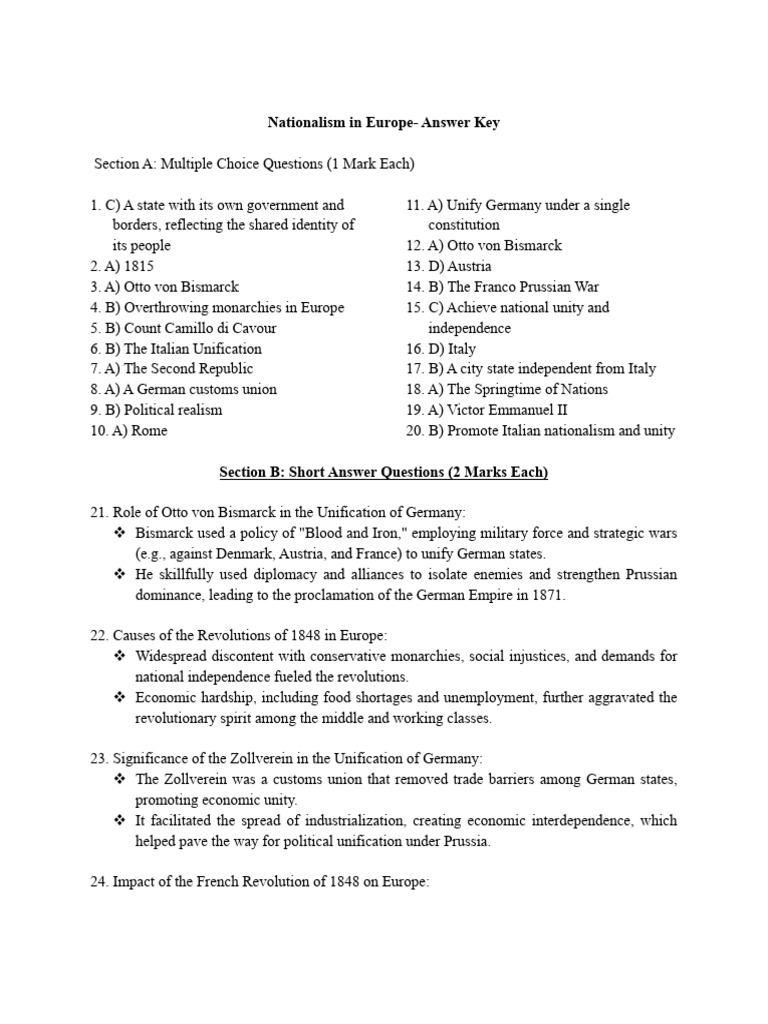 Nationalism in Europe- Answer Key

Section A: Multiple Choice Questions (1 Mark Each)

1. C) A state with its own government and borders, reflecting the shared identity of its people
2. A) 1815
3. A) Otto von Bismarck
4. B) Overthrowing monarchies in Europe
5. B) Count Camillo di Cavour
6. B) The Italian Unification
7. A) The Second Republic
8. A) A German customs union
9. B) Political realism
10. A) Rome

11. A) Unify Germany under a single constitution
12. A) Otto von Bismarck
13. D) Austria
14. B) The Franco Prussian War
15. C) Achieve national unity and independence
16. D) Italy
17. B) A city state independent from Italy
18. A) The Springtime of Nations
19. A) Victor Emmanuel II
20. B) Promote Italian nationalism and unity

Section B: Short Answer Questions (2 Marks Each)

21. Role of Otto von Bismarck in the Unification of Germany:
❖ Bismarck used a policy of "Blood and Iron," employing military force and strategic wars (e.g., against Denmark, Austria, and France) to unify German states.
❖ He skillfully used diplomacy and alliances to isolate enemies and strengthen Prussian dominance, leading to the proclamation of the German Empire in 1871.

22. Causes of the Revolutions of 1848 in Europe:
❖ Widespread discontent with conservative monarchies, social injustices, and demands for national independence fueled the revolutions.
❖ Economic hardship, including food shortages and unemployment, further aggravated the revolutionary spirit among the middle and working classes.

23. Significance of the Zollverein in the Unification of Germany:
❖ The Zollverein was a customs union that removed trade barriers among German states, promoting economic unity.
❖ It facilitated the spread of industrialization, creating economic interdependence, which helped pave the way for political unification under Prussia.

24. Impact of the French Revolution of 1848 on Europe: